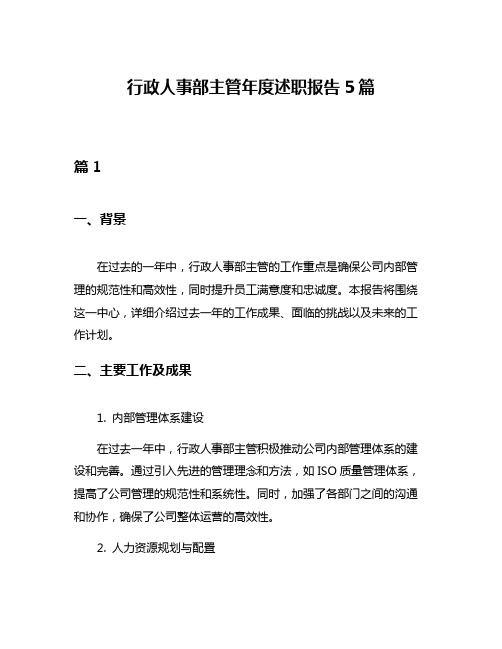 行政人事部主管年度述职报告 5 篇

篇 1

一、背景

在过去的一年中，行政人事部主管的工作重点是确保公司内部管理的规范性和高效性，同时提升员工满意度和忠诚度。本报告将围绕这一中心，详细介绍过去一年的工作成果、面临的挑战以及未来的工作计划。

二、主要工作及成果

1. 内部管理体系建设

在过去一年中，行政人事部主管积极推动公司内部管理体系的建设和完善。通过引入先进的管理理念和方法，如 ISO 质量管理体系，提高了公司管理的规范性和系统性。同时，加强了各部门之间的沟通和协作，确保了公司整体运营的高效性。

2. 人力资源规划与配置